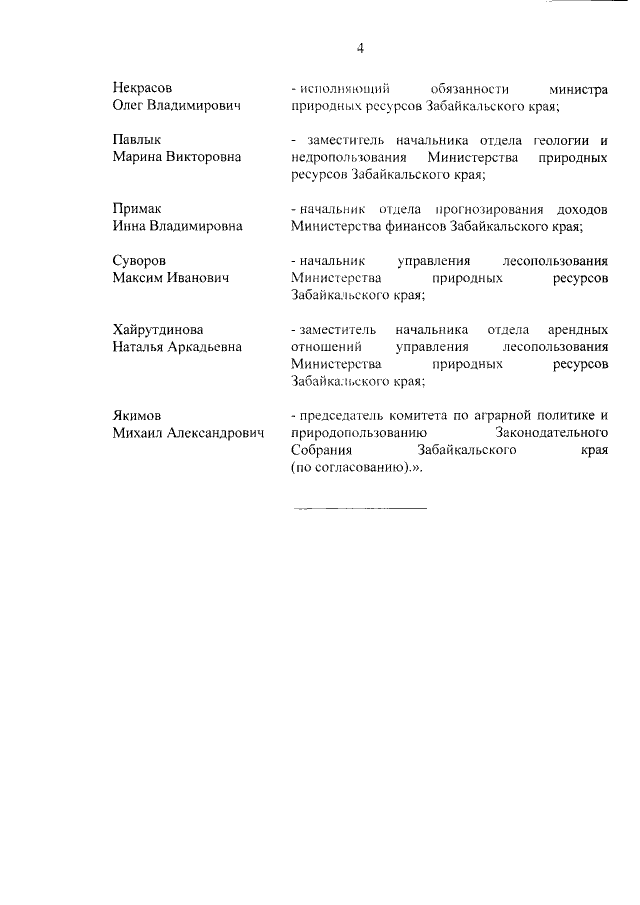 4

Некрасов
Олег Владимирович

- исполняющий обязанности министра природных ресурсов Забайкальского края;

Павлык
Марина Викторовна

- заместитель начальника отдела геологии и недропользования Министерства природных ресурсов Забайкальского края;

Примак
Инна Владимировна

- начальник отдела прогнозирования доходов Министерства финансов Забайкальского края;

Суворов
Максим Иванович

- начальник управления лесопользования Министерства природных ресурсов Забайкальского края;

Хайрутдинова
Наталья Аркадьевна

- заместитель начальника отдела арендных отношений управления лесопользования Министерства природных ресурсов Забайкальского края;

Якимов
Михаил Александрович

- председатель комитета по аграрной политике и природопользованию Законодательного Собрания Забайкальского края (по согласованию).».